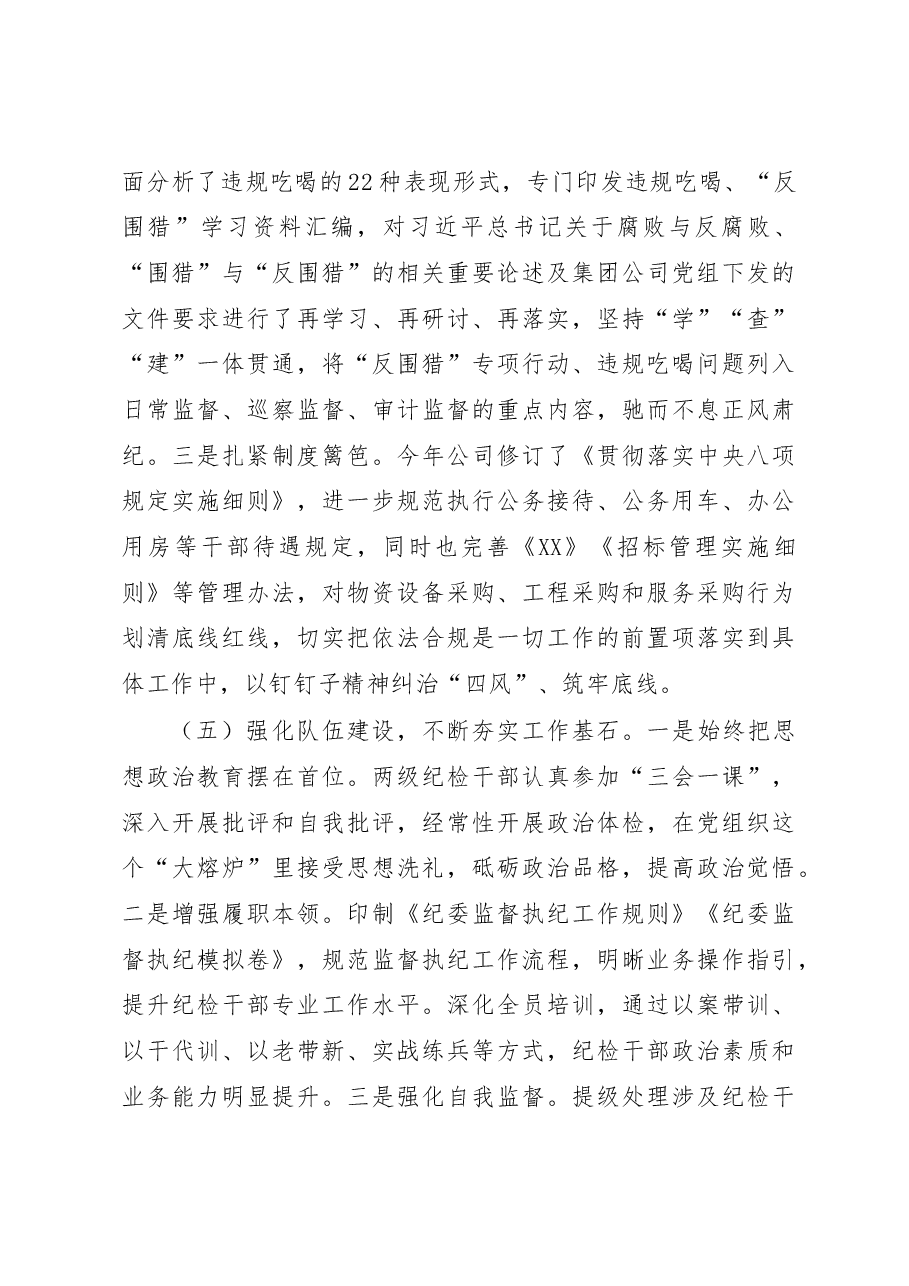 面分析了违规吃喝的22种表现形式，专门印发违规吃喝、“反围猎”学习资料汇编，对习近平总书记关于腐败与反腐败、“围猎”与“反围猎”的相关重要论述及集团公司党组下发的文件要求进行了再学习、再研讨、再落实，坚持“学”“查”“建”一体贯通，将“反围猎”专项行动、违规吃喝问题列入日常监督、巡察监督、审计监督的重点内容，驰而不息正风肃纪。三是扎紧制度篱笆。今年公司修订了《贯彻落实中央八项规定实施细则》，进一步规范执行公务接待、公务用车、办公用房等干部待遇规定，同时也完善《XX》《招标管理实施细则》等管理办法，对物资设备采购、工程采购和服务采购行为划清底线红线，切实把依法合规是一切工作的前置项落实到具体工作中，以钉钉子精神纠治“四风”、筑牢底线。

（五）强化队伍建设，不断夯实工作基石。一是始终把思想政治教育摆在首位。两级纪检干部认真参加“三会一课”，深入开展批评和自我批评，经常性开展政治体检，在党组织这个“大熔炉”里接受思想洗礼，砥砺政治品格，提高政治觉悟。二是增强履职本领。印制《纪委监督执纪工作规则》《纪委监督执纪模拟卷》，规范监督执纪工作流程，明晰业务操作指引，提升纪检干部专业工作水平。深化全员培训，通过以案带训、以干代训、以老带新、实战练兵等方式，纪检干部政治素质和业务能力明显提升。三是强化自我监督。提级处理涉及纪检干